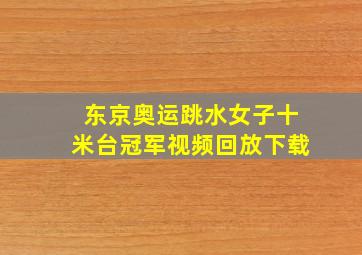 东京奥运跳水女子十米台冠军视频回放下载